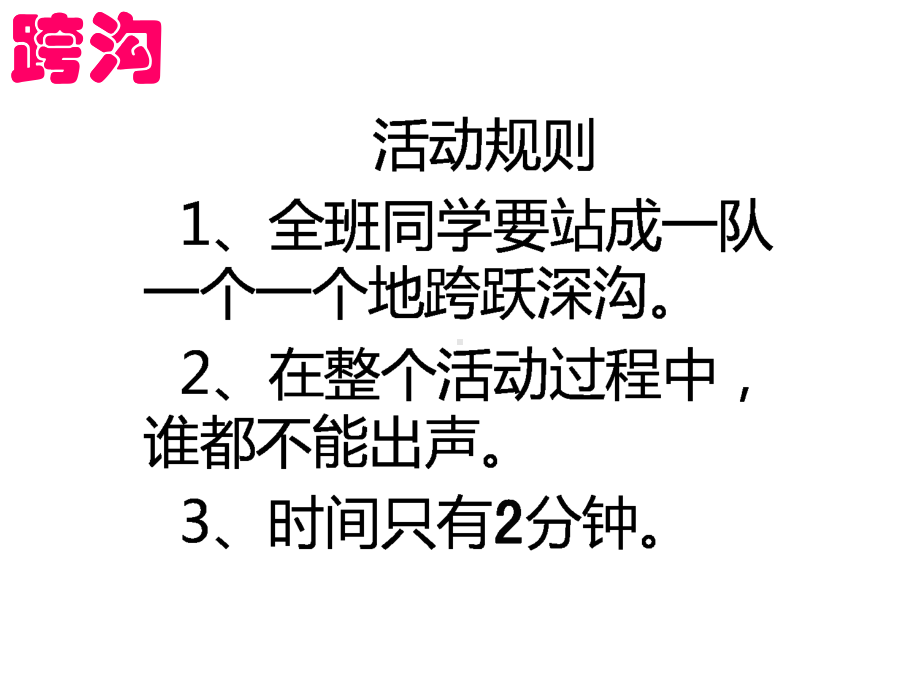 跨沟

活动规则

1、全班同学要站成一队一个一个地跨跃深沟。

2、在整个活动过程中，谁都不能出声。

3、时间只有2分钟。